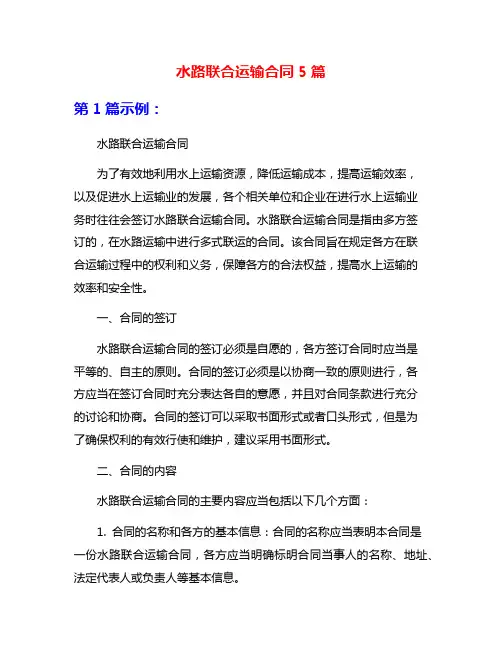 水路联合运输合同 5 篇

第 1 篇示例：

水路联合运输合同

为了有效地利用水上运输资源，降低运输成本，提高运输效率，以及促进水上运输业的发展，各个相关单位和企业在进行水上运输业务时往往会签订水路联合运输合同。水路联合运输合同是指由多方签订的，在水路运输中进行多式联运的合同。该合同旨在规定各方在联合运输过程中的权利和义务，保障各方的合法权益，提高水上运输的效率和安全性。

一、合同的签订

水路联合运输合同的签订必须是自愿的，各方签订合同时应当是平等的、自主的原则。合同的签订必须是以协商一致的原则进行，各方应当在签订合同时充分表达各自的意愿，并且对合同条款进行充分的讨论和协商。合同的签订可以采取书面形式或者口头形式，但是为了确保权利的有效行使和维护，建议采用书面形式。

二、合同的内容

水路联合运输合同的主要内容应当包括以下几个方面：

1. 合同的名称和各方的基本信息：合同的名称应当表明本合同是一份水路联合运输合同，各方应当明确标明合同当事人的名称、地址、法定代表人或负责人等基本信息。